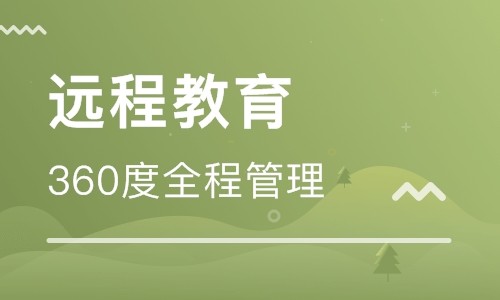 远程教育

360度全程管理